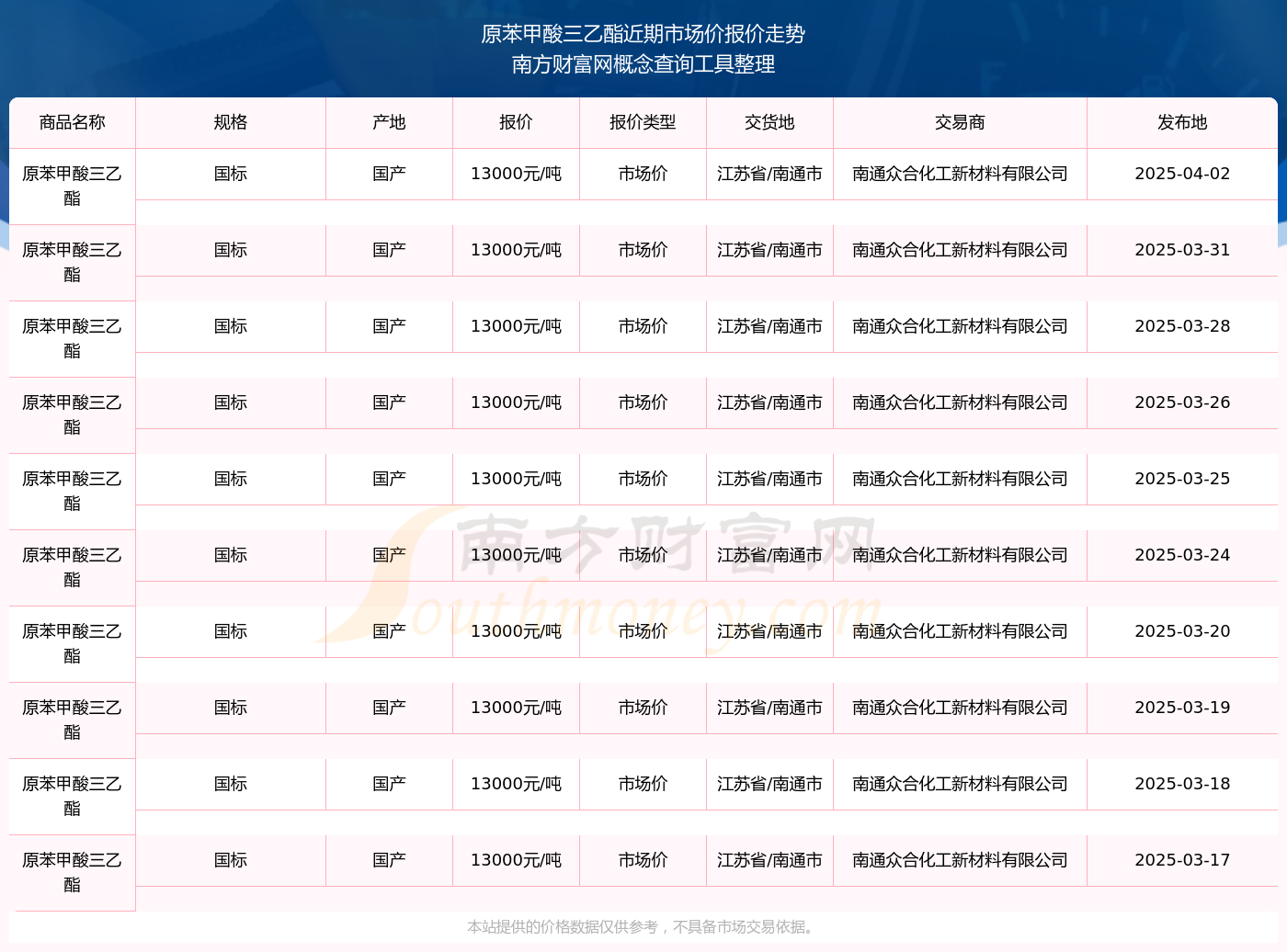 原苯甲酸三乙酯近期市场价报价走势
南方财富网概念查询工具整理

| 商品名称 | 规格 | 产地 | 报价 | 报价类型 | 交货地 | 交易商 | 发布地 |
|---|---|---|---|---|---|---|---|
| 原苯甲酸三乙酯 | 国标 | 国产 | 13000元/吨 | 市场价 | 江苏省/南通市 | 南通众合化工新材料有限公司 | 2025-04-02 |
| 原苯甲酸三乙酯 | 国标 | 国产 | 13000元/吨 | 市场价 | 江苏省/南通市 | 南通众合化工新材料有限公司 | 2025-03-31 |
| 原苯甲酸三乙酯 | 国标 | 国产 | 13000元/吨 | 市场价 | 江苏省/南通市 | 南通众合化工新材料有限公司 | 2025-03-28 |
| 原苯甲酸三乙酯 | 国标 | 国产 | 13000元/吨 | 市场价 | 江苏省/南通市 | 南通众合化工新材料有限公司 | 2025-03-26 |
| 原苯甲酸三乙酯 | 国标 | 国产 | 13000元/吨 | 市场价 | 江苏省/南通市 | 南通众合化工新材料有限公司 | 2025-03-25 |
| 原苯甲酸三乙酯 | 国标 | 国产 | 13000元/吨 | 市场价 | 江苏省/南通市 | 南通众合化工新材料有限公司 | 2025-03-24 |
| 原苯甲酸三乙酯 | 国标 | 国产 | 13000元/吨 | 市场价 | 江苏省/南通市 | 南通众合化工新材料有限公司 | 2025-03-20 |
| 原苯甲酸三乙酯 | 国标 | 国产 | 13000元/吨 | 市场价 | 江苏省/南通市 | 南通众合化工新材料有限公司 | 2025-03-19 |
| 原苯甲酸三乙酯 | 国标 | 国产 | 13000元/吨 | 市场价 | 江苏省/南通市 | 南通众合化工新材料有限公司 | 2025-03-18 |
| 原苯甲酸三乙酯 | 国标 | 国产 | 13000元/吨 | 市场价 | 江苏省/南通市 | 南通众合化工新材料有限公司 | 2025-03-17 |

南方财富网 Southmoney.com

本站提供的价格数据仅供参考，不具备市场交易依据。